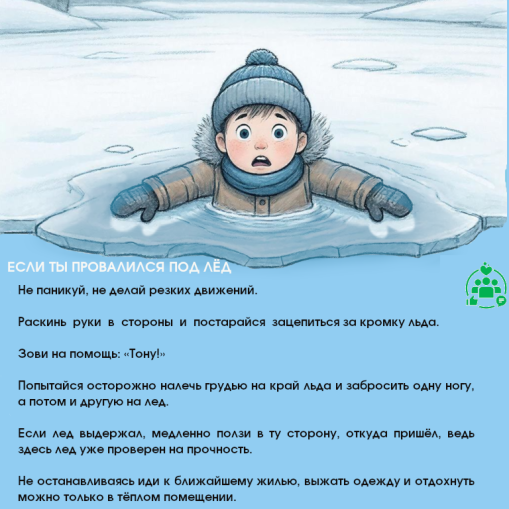 ЕСЛИ ТЫ ПРОВАЛИЛСЯ ПОД ЛЁД

Не паникуй, не делай резких движений.

Раскинь руки в стороны и постарайся зацепиться за кромку льда.

Зови на помощь: «Тону!»

Попытайся осторожно налечь грудью на край льда и забросить одну ногу, а потом и другую на лед.

Если лед выдержал, медленно ползи в ту сторону, откуда пришёл, ведь здесь лед уже проверен на прочность.

Не останавливаясь иди к ближайшему жилью, выжать одежду и отдохнуть можно только в тёплом помещении.